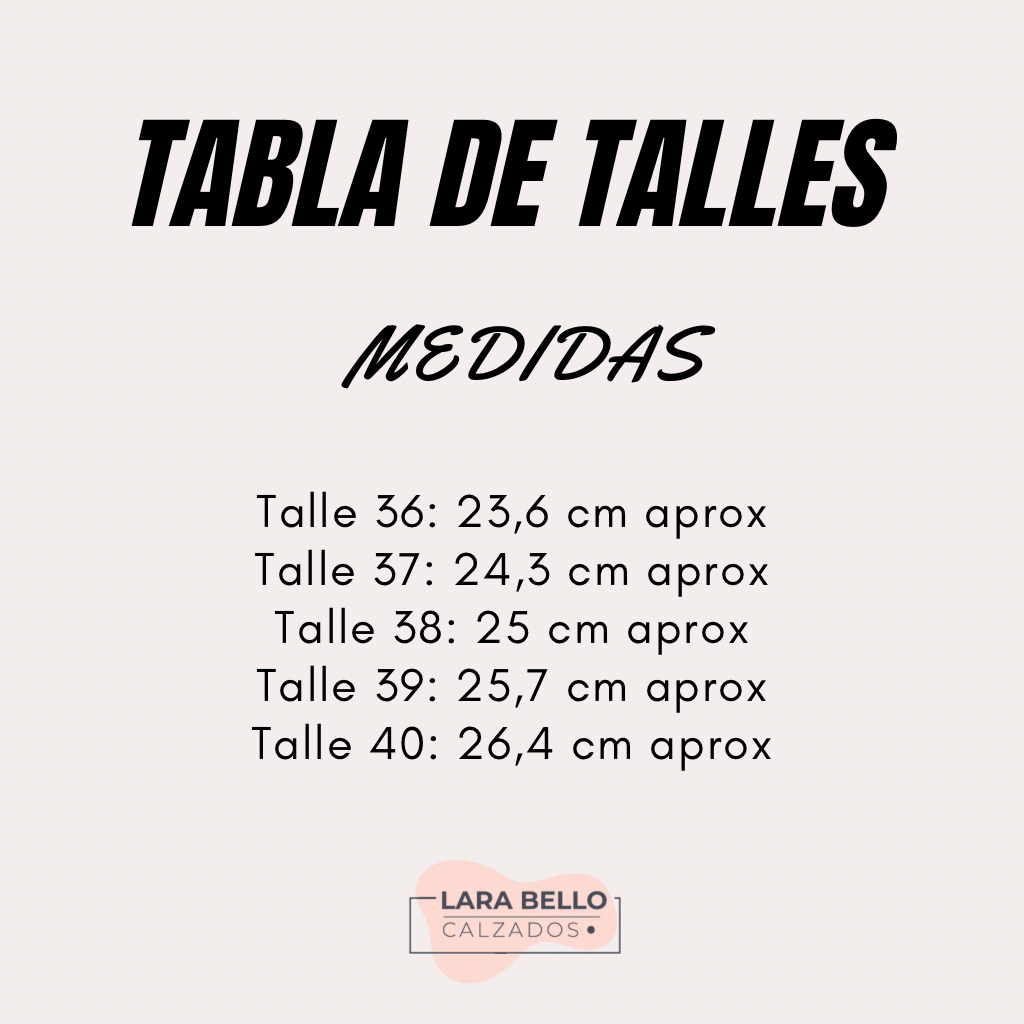 TABLA DE TALLES

MEDIDAS

Talle 36: 23,6 cm aprox
Talle 37: 24,3 cm aprox
Talle 38: 25 cm aprox
Talle 39: 25,7 cm aprox
Talle 40: 26,4 cm aprox

LARA BELLO
CALZADOS •